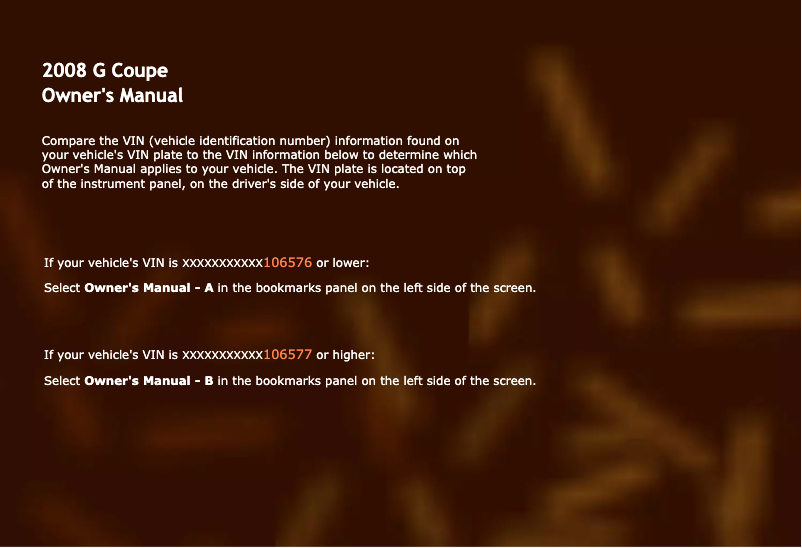 2008 G Coupe
Owner's Manual

Compare the VIN (vehicle identification number) information found on your vehicle's VIN plate to the VIN information below to determine which Owner's Manual applies to your vehicle. The VIN plate is located on top of the instrument panel, on the driver's side of your vehicle.

If your vehicle's VIN is xxxxxxxxxxx106576 or lower:

Select Owner's Manual - A in the bookmarks panel on the left side of the screen.

If your vehicle's VIN is xxxxxxxxxxx106577 or higher:

Select Owner's Manual - B in the bookmarks panel on the left side of the screen.